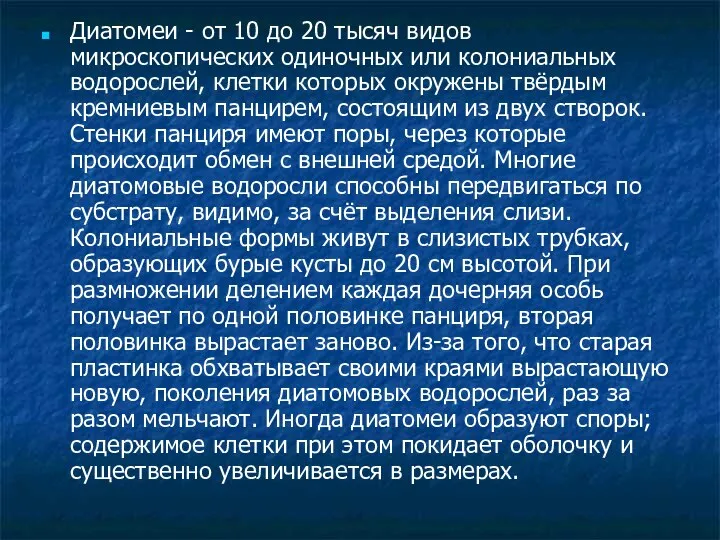 Диатомеи - от 10 до 20 тысяч видов микроскопических одиночных или колониальных водорослей, клетки которых окружены твёрдым кремниевым панцирем, состоящим из двух створок. Стенки панциря имеют поры, через которые происходит обмен с внешней средой. Многие диатомовые водоросли способны передвигаться по субстрату, видимо, за счёт выделения слизи. Колониальные формы живут в слизистых трубках, образующих бурые кусты до 20 см высотой. При размножении делением каждая дочерняя особь получает по одной половинке панциря, вторая половинка вырастает заново. Из-за того, что старая пластинка обхватывает своими краями вырастающую новую, поколения диатомовых водорослей, раз за разом мельчают. Иногда диатомеи образуют споры; содержимое клетки при этом покидает оболочку и существенно увеличивается в размерах.